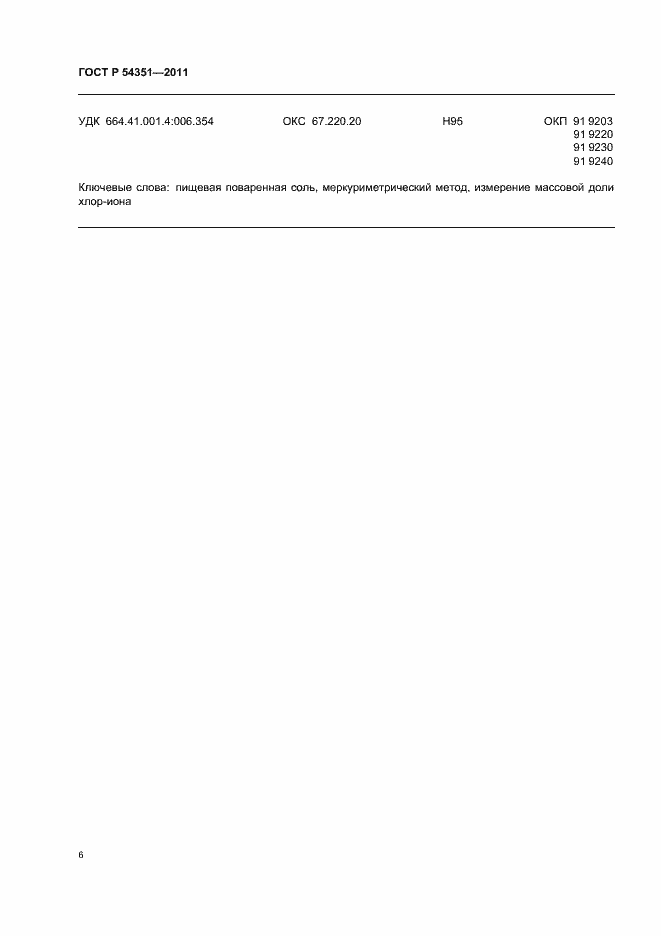 ГОСТ Р 54351—2011

УДК 664.41.001.4:006.354 ОКС 67.220.20 Н95 ОКП 91 9203
91 9220
91 9230
91 9240

Ключевые слова: пищевая поваренная соль, меркуриметрический метод, измерение массовой доли хлор-иона

6